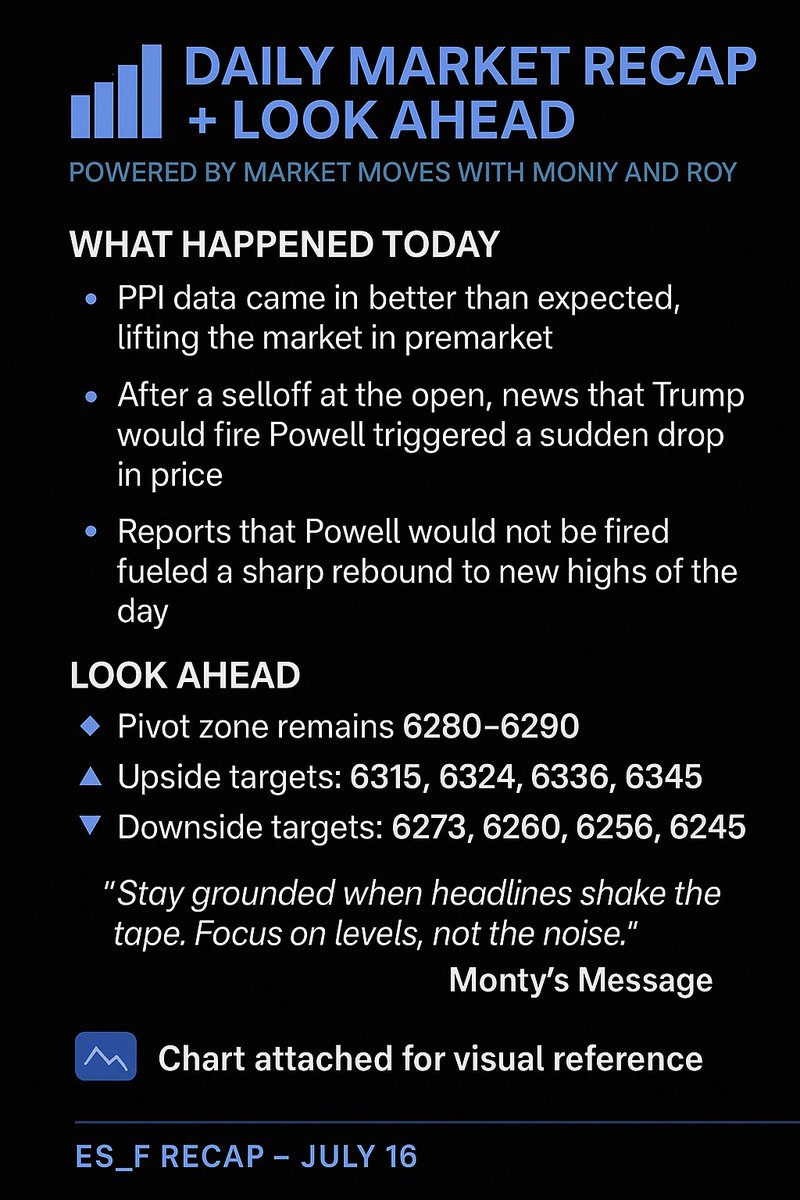 DAILY MARKET RECAP + LOOK AHEAD

POWERED BY MARKET MOVES WITH MONIY AND ROY

WHAT HAPPENED TODAY

• PPI data came in better than expected, lifting the market in premarket

• After a selloff at the open, news that Trump would fire Powell triggered a sudden drop in price

• Reports that Powell would not be fired fueled a sharp rebound to new highs of the day

LOOK AHEAD

◆ Pivot zone remains 6280–6290

▲ Upside targets: 6315, 6324, 6336, 6345

▼ Downside targets: 6273, 6260, 6256, 6245

"Stay grounded when headlines shake the tape. Focus on levels, not the noise."

Monty's Message

Chart attached for visual reference

ES_F RECAP – JULY 16